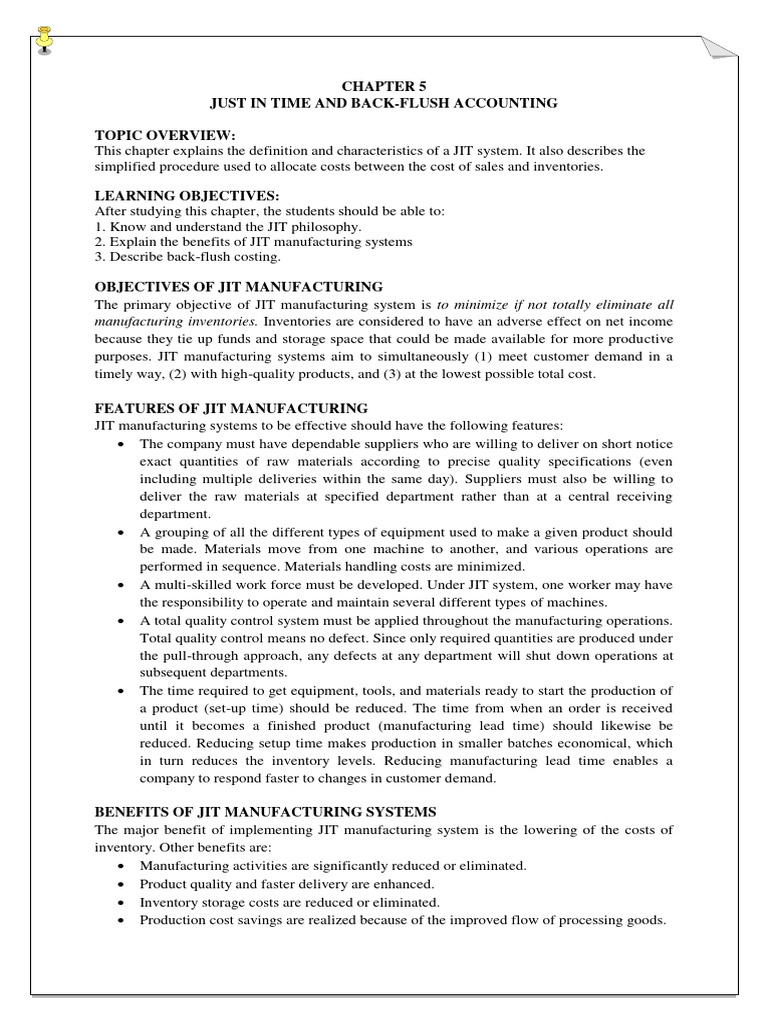 CHAPTER 5
JUST IN TIME AND BACK-FLUSH ACCOUNTING

TOPIC OVERVIEW:
This chapter explains the definition and characteristics of a JIT system. It also describes the simplified procedure used to allocate costs between the cost of sales and inventories.

LEARNING OBJECTIVES:
After studying this chapter, the students should be able to:
1. Know and understand the JIT philosophy.
2. Explain the benefits of JIT manufacturing systems
3. Describe back-flush costing.

OBJECTIVES OF JIT MANUFACTURING
The primary objective of JIT manufacturing system is to minimize if not totally eliminate all manufacturing inventories. Inventories are considered to have an adverse effect on net income because they tie up funds and storage space that could be made available for more productive purposes. JIT manufacturing systems aim to simultaneously (1) meet customer demand in a timely way, (2) with high-quality products, and (3) at the lowest possible total cost.

FEATURES OF JIT MANUFACTURING
JIT manufacturing systems to be effective should have the following features:
• The company must have dependable suppliers who are willing to deliver on short notice exact quantities of raw materials according to precise quality specifications (even including multiple deliveries within the same day). Suppliers must also be willing to deliver the raw materials at specified department rather than at a central receiving department.
• A grouping of all the different types of equipment used to make a given product should be made. Materials move from one machine to another, and various operations are performed in sequence. Materials handling costs are minimized.
• A multi-skilled work force must be developed. Under JIT system, one worker may have the responsibility to operate and maintain several different types of machines.
• A total quality control system must be applied throughout the manufacturing operations. Total quality control means no defect. Since only required quantities are produced under the pull-through approach, any defects at any department will shut down operations at subsequent departments.
• The time required to get equipment, tools, and materials ready to start the production of a product (set-up time) should be reduced. The time from when an order is received until it becomes a finished product (manufacturing lead time) should likewise be reduced. Reducing setup time makes production in smaller batches economical, which in turn reduces the inventory levels. Reducing manufacturing lead time enables a company to respond faster to changes in customer demand.

BENEFITS OF JIT MANUFACTURING SYSTEMS
The major benefit of implementing JIT manufacturing system is the lowering of the costs of inventory. Other benefits are:
• Manufacturing activities are significantly reduced or eliminated.
• Product quality and faster delivery are enhanced.
• Inventory storage costs are reduced or eliminated.
• Production cost savings are realized because of the improved flow of processing goods.